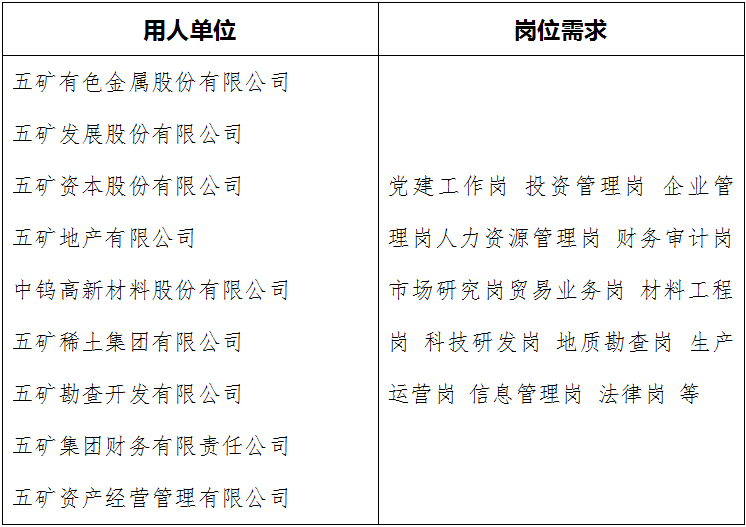 | 用人单位 | 岗位需求 |
|---|---|
| 五矿有色金属股份有限公司<br>五矿发展股份有限公司<br>五矿资本股份有限公司<br>五矿地产有限公司<br>中钨高新材料股份有限公司<br>五矿稀土集团有限公司<br>五矿勘查开发有限公司<br>五矿集团财务有限责任公司<br>五矿资产经营管理有限公司 | 党建工作岗 投资管理岗 企业管理岗人力资源管理岗 财务审计岗 市场研究岗贸易业务岗 材料工程岗 科技研发岗 地质勘查岗 生产运营岗 信息管理岗 法律岗 等 |